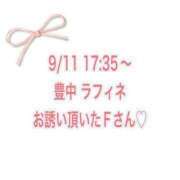 9/11 17:35～
豊中 ラフィネ
お誘い頂いたＦさん♡